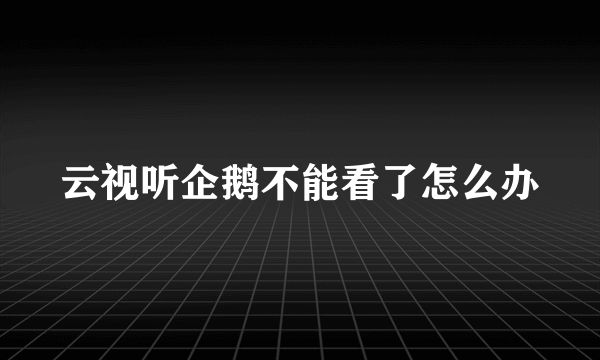 云视听企鹅不能看了怎么办